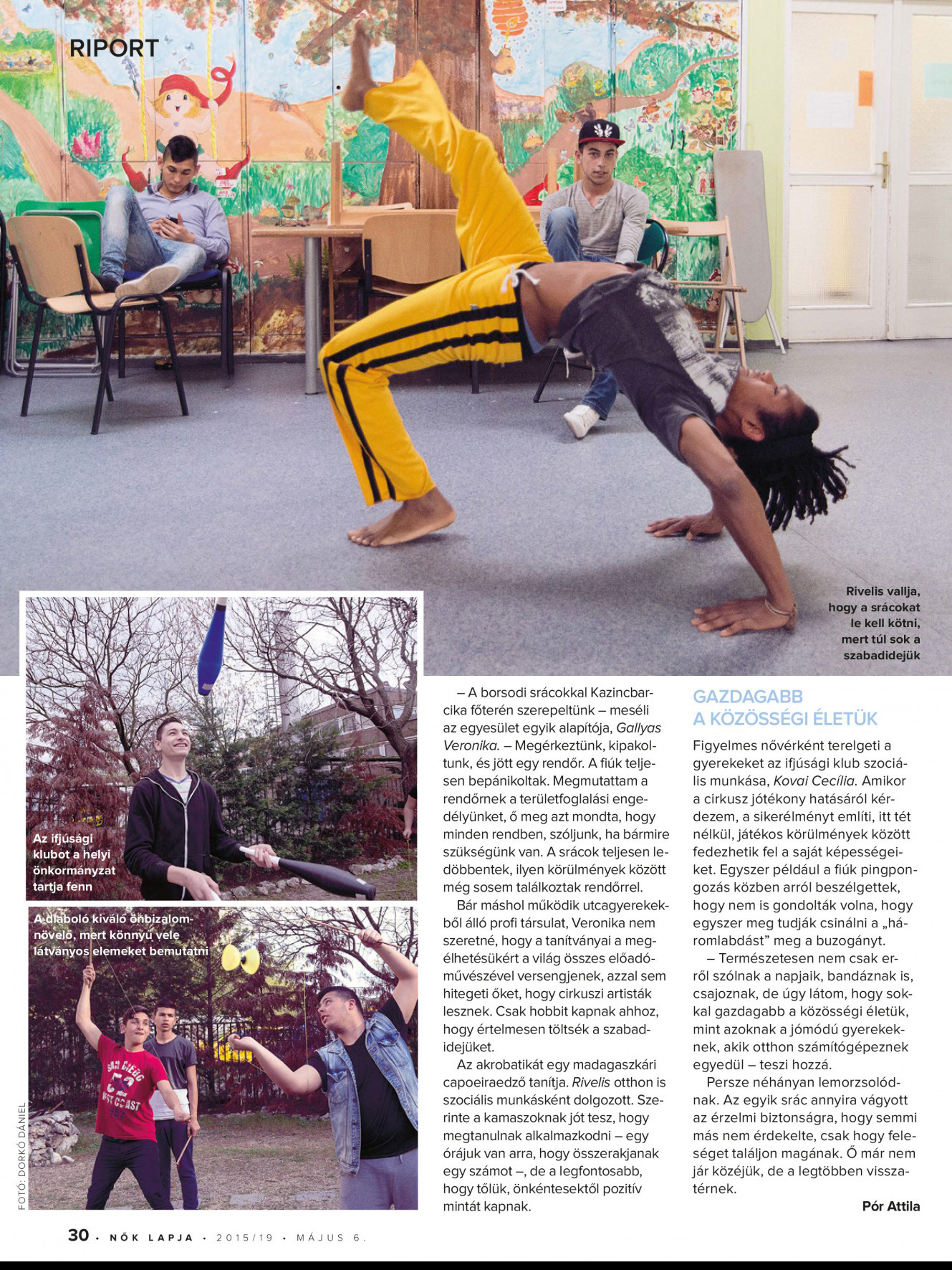 RIPORT

Rivelis vallja, hogy a srácokat le kell kötni, mert túl sok a szabadidejük

Az ifjúsági klubot a helyi önkormányzat tartja fenn

A diaboló kiváló önbizalomnövelő, mert könnyű vele látványos elemeket bemutatni

FOTÓ: DORKÓ DÁNIEL

– A borsodi srácokkal Kazincbarcika főterén szerepeltünk – meséli az egyesület egyik alapítója, Gallyas Veronika. – Megérkeztünk, kipakoltunk, és jött egy rendőr. A fiúk teljesen bepánikoltak. Megmutattam a rendőrnek a területfoglalási engedélyünket, ő meg azt mondta, hogy minden rendben, szóljunk, ha bármire szükségünk van. A srácok teljesen ledöbbentek, ilyen körülmények között még sosem találkoztak rendőrrel.

Bár máshol működik utcagyerekekből álló profi társulat, Veronika nem szeretné, hogy a tanítványai a megélhetésükért a világ összes előadóművészével versengjenek, azzal sem hitegeti őket, hogy cirkuszi artisták lesznek. Csak hobbit kapnak ahhoz, hogy értelmesen töltsék a szabadidejüket.

Az akrobatikát egy madagaszkári capoeiraedző tanítja. Rivelis otthon is szociális munkásként dolgozott. Szerinte a kamaszoknak jót tesz, hogy megtanulnak alkalmazkodni – egy órájuk van arra, hogy összerakjanak egy számot –, de a legfontosabb, hogy tőlük, önkéntesektől pozitív mintát kapnak.

GAZDAGABB A KÖZÖSSÉGI ÉLETÜK

Figyelmes nővérként terelgeti a gyerekeket az ifjúsági klub szociális munkása, Kovai Cecília. Amikor a cirkusz jótékony hatásáról kérdezem, a sikerélményt említi, itt tét nélkül, játékos körülmények között fedezhetik fel a saját képességeiket. Egyszer például a fiúk pingpongozás közben arról beszélgettek, hogy nem is gondolták volna, hogy egyszer meg tudják csinálni a „háromlabdást” meg a buzogányt.

– Természetesen nem csak erről szólnak a napjaik, bandáznak is, csajoznak, de úgy látom, hogy sokkal gazdagabb a közösségi életük, mint azoknak a jómódú gyerekeknek, akik otthon számítógépeznek egyedül – teszi hozzá.

Persze néhányan lemorzsolódnak. Az egyik srác annyira vágyott az érzelmi biztonságra, hogy semmi más nem érdekelte, csak hogy feleséget találjon magának. Ő már nem jár közéjük, de a legtöbben visszatérnek.

Pór Attila

30 • NŐK LAPJA • 2015/19 • MÁJUS 6.